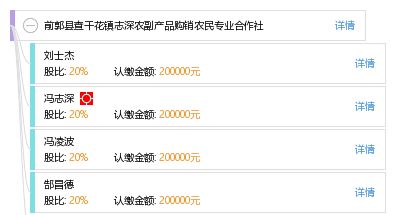 前郭县查干花镇志深农副产品购销农民专业合作社 详情

刘士杰
股比: 20% 认缴金额: 200000元 详情

冯志深
股比: 20% 认缴金额: 200000元 详情

冯凌波
股比: 20% 认缴金额: 200000元 详情

郜昌德
股比: 20% 认缴金额: 200000元 详情